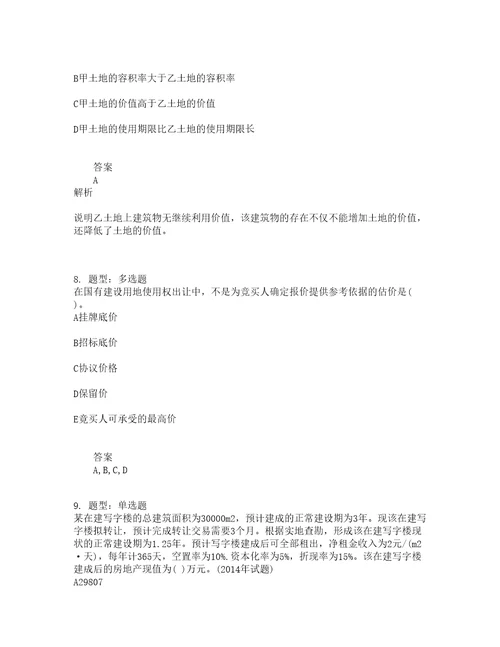 B甲土地的容积率大于乙土地的容积率

C甲土地的价值高于乙土地的价值

D甲土地的使用期限比乙土地的使用期限长

答案
A
解析

说明乙土地上建筑物无继续利用价值，该建筑物的存在不仅不能增加土地的价值，还降低了土地的价值。

8. 题型：多选题
在国有建设用地使用权出让中，不是为竞买人确定报价提供参考依据的估价是( )。
A挂牌底价

B招标底价

C协议价格

D保留价

E竞买人可承受的最高价

答案
A,B,C,D

9. 题型：单选题
某在建写字楼的总建筑面积为30000m2，预计建成的正常建设期为3年。现该在建写字楼拟转让，预计完成转让交易需要3个月。根据实地查勘，形成该在建写字楼现状的正常建设期为1.25年。预计写字楼建成后可全部租出，净租金收入为2元/(m2·天)，每年计365天，空置率为10%.资本化率为5%，折现率为15%。该在建写字楼建成后的房地产现值为( )万元。(2014年试题)
A29807